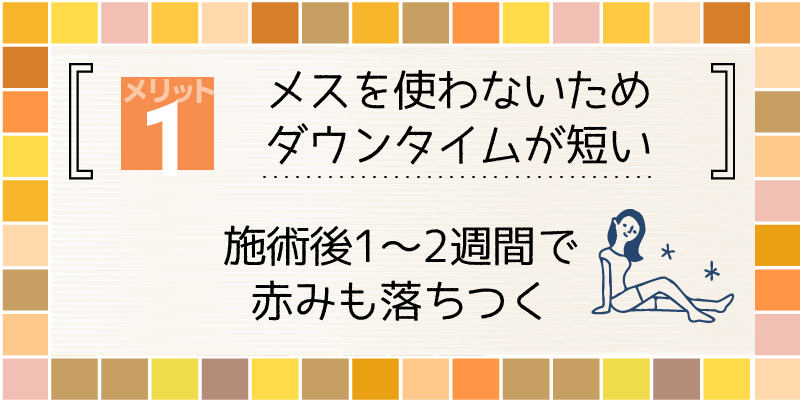 メリット
1

メスを使わないため
ダウンタイムが短い

施術後1～2週間で
赤みも落ちつく